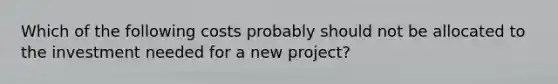 Which of the following costs probably should not be allocated to the investment needed for a new project?